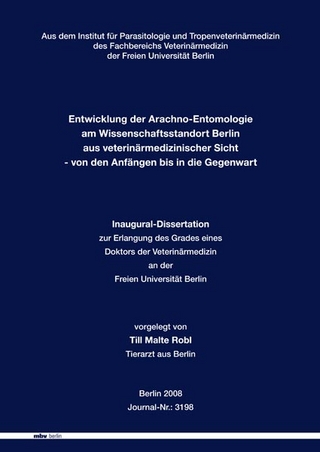 Aus dem Institut für Parasitologie und Tropenveterinärmedizin
des Fachbereichs Veterinärmedizin
der Freien Universität Berlin

Entwicklung der Arachno-Entomologie
am Wissenschaftsstandort Berlin
aus veterinärmedizinischer Sicht
- von den Anfängen bis in die Gegenwart

Inaugural-Dissertation
zur Erlangung des Grades eines
Doktors der Veterinärmedizin
an der
Freien Universität Berlin

vorgelegt von
Till Malte Robl
Tierarzt aus Berlin

Berlin 2008
Journal-Nr.: 3198

mbv berlin